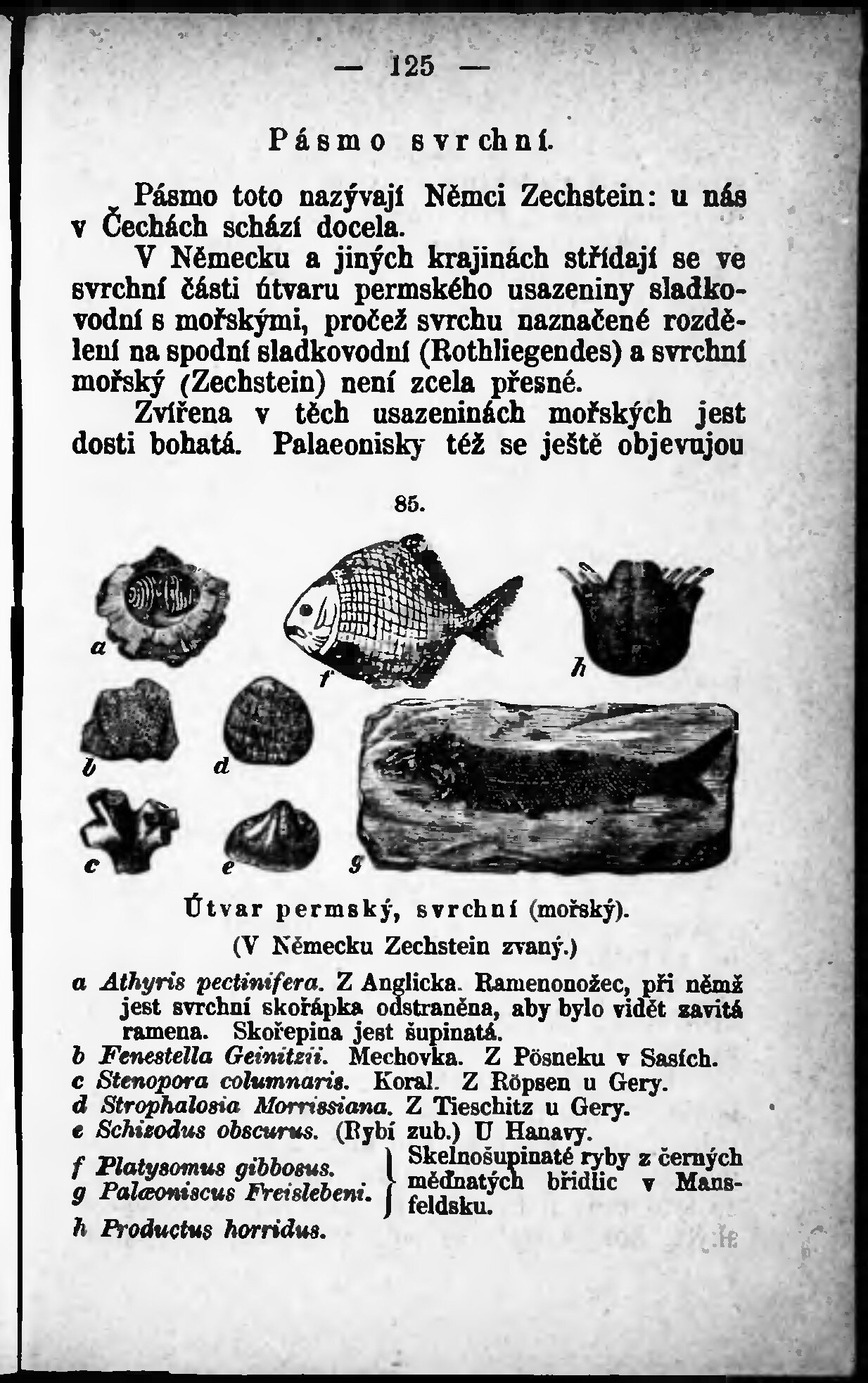 — 125 —

Pásmo svrchní.

Pásmo toto nazývají Němci Zechstein: u nás v Čechách schází docela.

V Německu a jiných krajinách střídají se ve svrchní části útvaru permského usazeniny sladkovodní s mořskými, pročež svrchu naznačené rozdělení na spodní sladkovodní (Rothliegendes) a svrchní mořský (Zechstein) není zcela přesné.

Zvířena v těch usazeninách mořských jest dosti bohatá. Palaeonisky též se ještě objevujou

85.

a

f

h

b

d

c

e

g

Útvar permský, svrchní (mořský).

(V Německu Zechstein zvaný.)

a Athyris pectinifera. Z Anglicka. Ramenonožec, při němž jest svrchní skořápka odstraněna, aby bylo vidět zavitá ramena. Skořepina jest šupinatá.
b Fenestella Geinitzii. Mechovka. Z Pösneku v Sasích.
c Stenopora columnaris. Koral. Z Röpsen u Gery.
d Strophalosia Morrissiana. Z Tieschitz u Gery.
e Schizodus obscurus. (Rybí zub.) U Hanavy.
f Platysomus gibbosus.
g Palæoniscus Freislebeni.
Skelnošupinaté ryby z černých měďnatých břidlic v Mansfeldsku.
h Productus horridus.